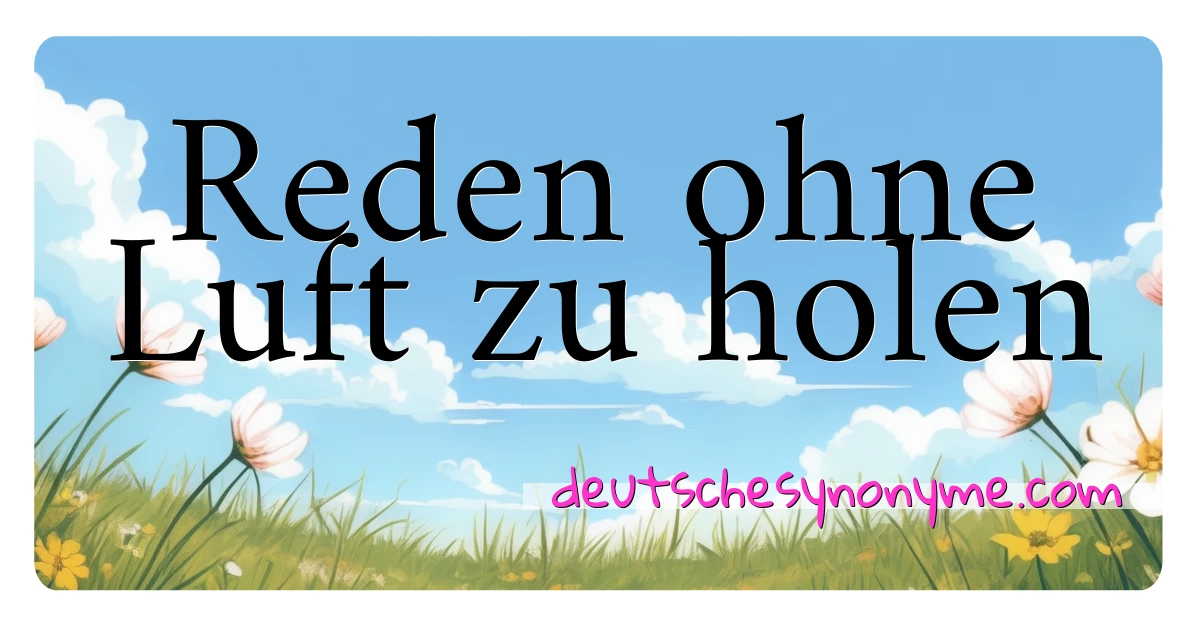 Reden ohne Luft zu holen

deutschesynonyme.com